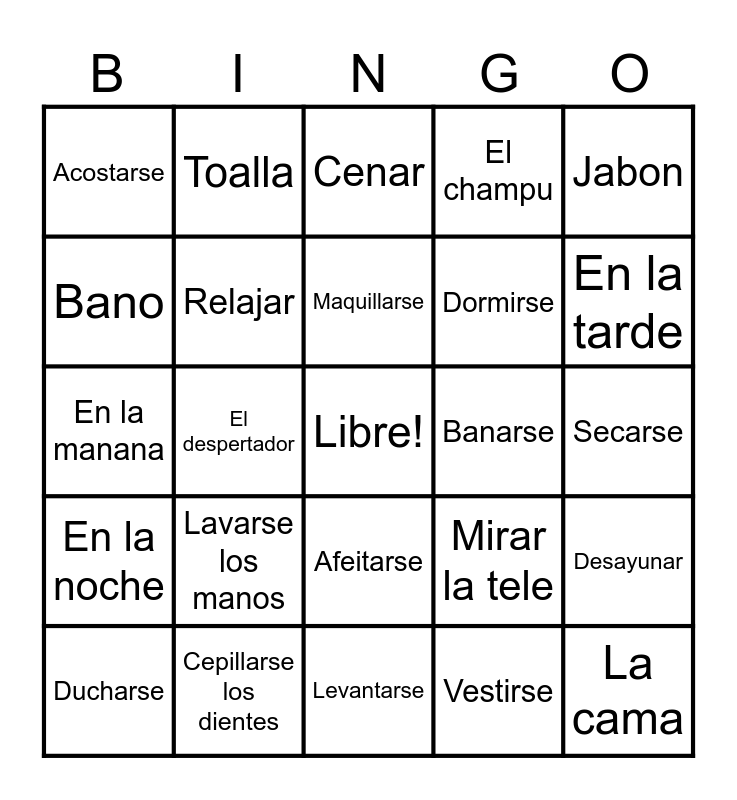 | B | I | N | G | O |
|---|---|---|---|---|
| Acostarse | Toalla | Cenar | El champu | Jabon |
| Bano | Relajar | Maquillarse | Dormirse | En la tarde |
| En la manana | El despertador | Libre! | Banarse | Secarse |
| En la noche | Lavarse los manos | Afeitarse | Mirar la tele | Desayunar |
| Ducharse | Cepillarse los dientes | Levantarse | Vestirse | La cama |